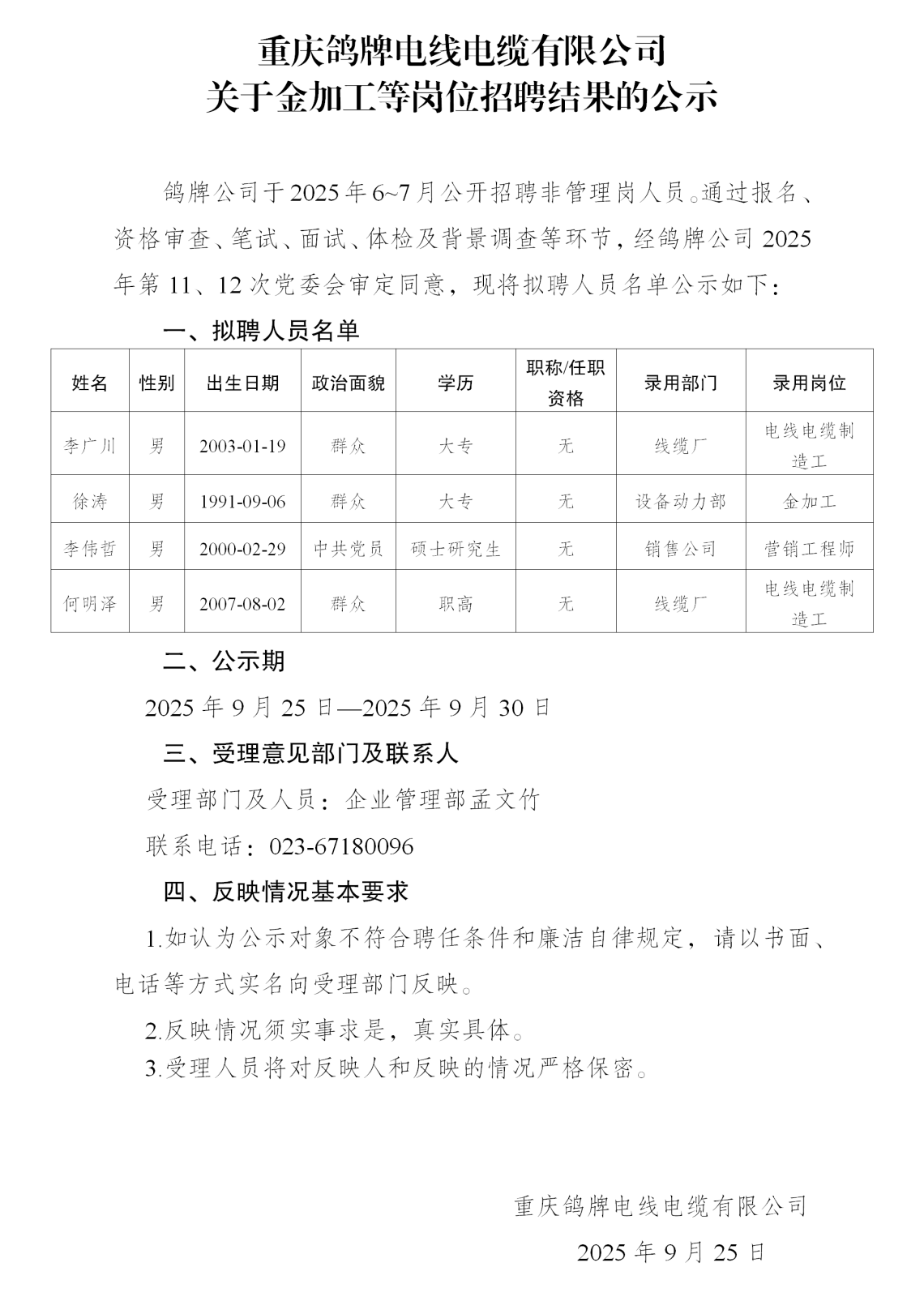 重庆鸽牌电线电缆有限公司
关于金加工等岗位招聘结果的公示

鸽牌公司于2025年6~7月公开招聘非管理岗人员。通过报名、资格审查、笔试、面试、体检及背景调查等环节，经鸽牌公司2025年第11、12次党委会审定同意，现将拟聘人员名单公示如下：

一、拟聘人员名单

| 姓名 | 性别 | 出生日期 | 政治面貌 | 学历 | 职称/任职资格 | 录用部门 | 录用岗位 |
|---|---|---|---|---|---|---|---|
| 李广川 | 男 | 2003-01-19 | 群众 | 大专 | 无 | 线缆厂 | 电线电缆制造工 |
| 徐涛 | 男 | 1991-09-06 | 群众 | 大专 | 无 | 设备动力部 | 金加工 |
| 李伟哲 | 男 | 2000-02-29 | 中共党员 | 硕士研究生 | 无 | 销售公司 | 营销工程师 |
| 何明泽 | 男 | 2007-08-02 | 群众 | 职高 | 无 | 线缆厂 | 电线电缆制造工 |

二、公示期

2025年9月25日—2025年9月30日

三、受理意见部门及联系人

受理部门及人员：企业管理部孟文竹

联系电话：023-67180096

四、反映情况基本要求

1.如认为公示对象不符合聘任条件和廉洁自律规定，请以书面、电话等方式实名向受理部门反映。

2.反映情况须实事求是，真实具体。

3.受理人员将对反映人和反映的情况严格保密。

重庆鸽牌电线电缆有限公司

2025年9月25日